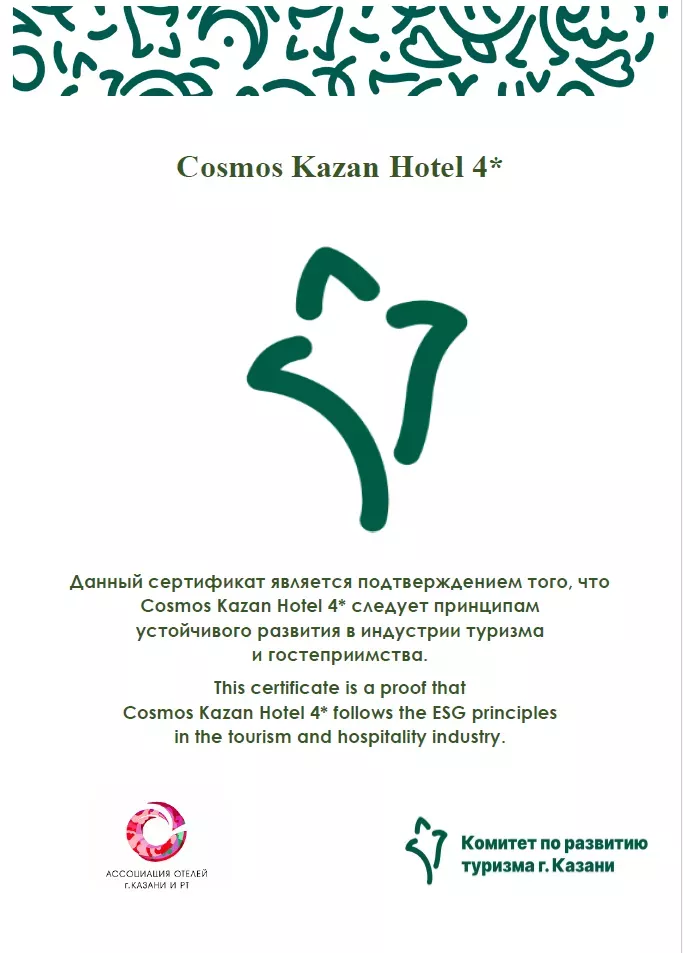 Cosmos Kazan Hotel 4*

Данный сертификат является подтверждением того, что Cosmos Kazan Hotel 4* следует принципам устойчивого развития в индустрии туризма и гостеприимства.

This certificate is a proof that Cosmos Kazan Hotel 4* follows the ESG principles in the tourism and hospitality industry.

АССОЦИАЦИЯ ОТЕЛЕЙ г.КАЗАНИ И РТ

Комитет по развитию туризма г. Казани